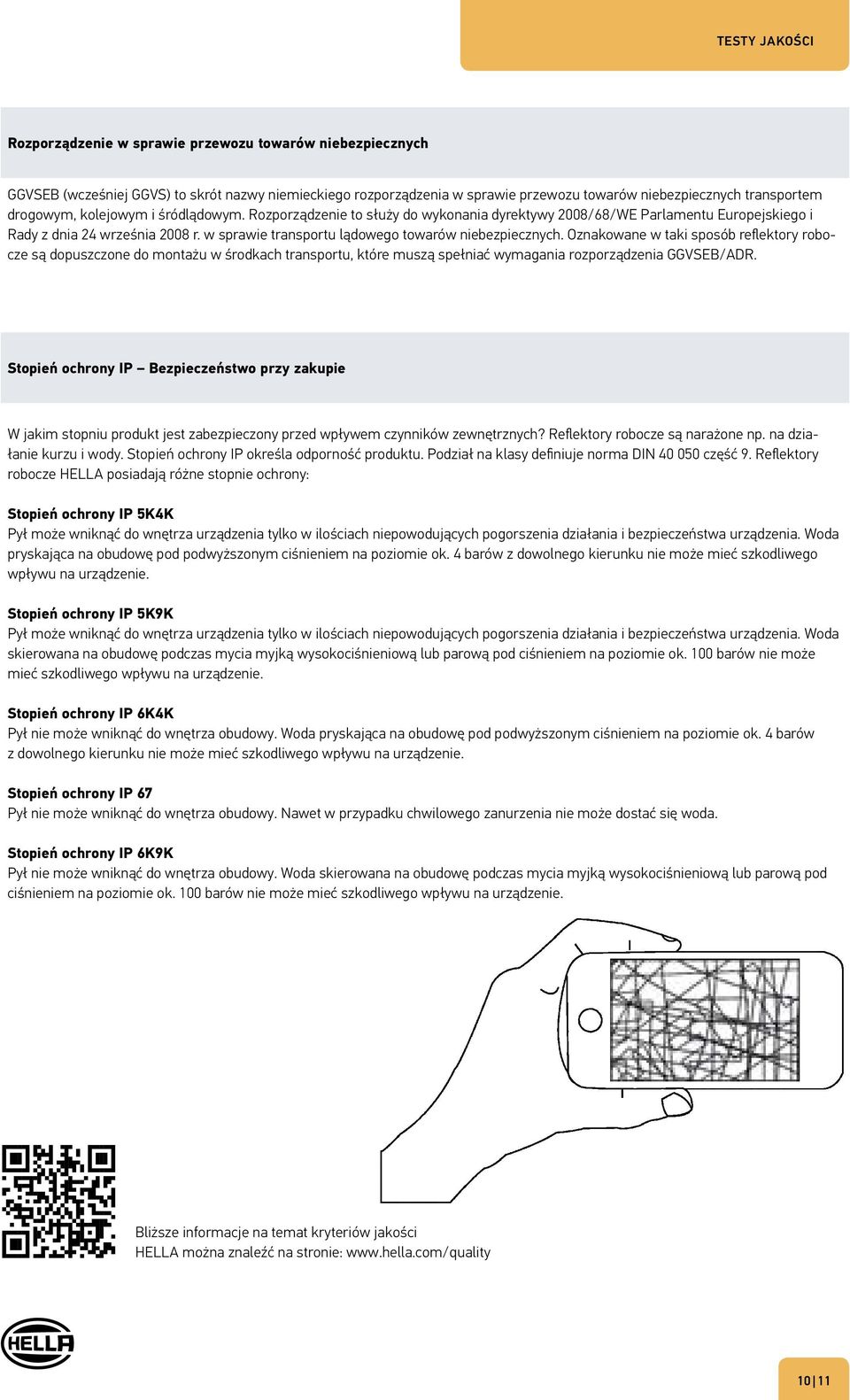 TESTY JAKOŚCI

Rozporządzenie w sprawie przewozu towarów niebezpiecznych

GGVSEB (wcześniej GGVS) to skrót nazwy niemieckiego rozporządzenia w sprawie przewozu towarów niebezpiecznych transportem drogowym, kolejowym i śródlądowym. Rozporządzenie to służy do wykonania dyrektywy 2008/68/WE Parlamentu Europejskiego i Rady z dnia 24 września 2008 r. w sprawie transportu lądowego towarów niebezpiecznych. Oznakowane w taki sposób reflektory robocze są dopuszczone do montażu w środkach transportu, które muszą spełniać wymagania rozporządzenia GGVSEB/ADR.

Stopień ochrony IP – Bezpieczeństwo przy zakupie

W jakim stopniu produkt jest zabezpieczony przed wpływem czynników zewnętrznych? Reflektory robocze są narażone np. na działanie kurzu i wody. Stopień ochrony IP określa odporność produktu. Podział na klasy definiuje norma DIN 40 050 część 9. Reflektory robocze HELLA posiadają różne stopnie ochrony:

Stopień ochrony IP 5K4K
Pył może wniknąć do wnętrza urządzenia tylko w ilościach niepowodujących pogorszenia działania i bezpieczeństwa urządzenia. Woda pryskająca na obudowę pod podwyższonym ciśnieniem na poziomie ok. 4 barów z dowolnego kierunku nie może mieć szkodliwego wpływu na urządzenie.

Stopień ochrony IP 5K9K
Pył może wniknąć do wnętrza urządzenia tylko w ilościach niepowodujących pogorszenia działania i bezpieczeństwa urządzenia. Woda skierowana na obudowę podczas mycia myjką wysokociśnieniową lub parową pod ciśnieniem na poziomie ok. 100 barów nie może mieć szkodliwego wpływu na urządzenie.

Stopień ochrony IP 6K4K
Pył nie może wniknąć do wnętrza obudowy. Woda pryskająca na obudowę pod podwyższonym ciśnieniem na poziomie ok. 4 barów z dowolnego kierunku nie może mieć szkodliwego wpływu na urządzenie.

Stopień ochrony IP 67
Pył nie może wniknąć do wnętrza obudowy. Nawet w przypadku chwilowego zanurzenia nie może dostać się woda.

Stopień ochrony IP 6K9K
Pył nie może wniknąć do wnętrza obudowy. Woda skierowana na obudowę podczas mycia myjką wysokociśnieniową lub parową pod ciśnieniem na poziomie ok. 100 barów nie może mieć szkodliwego wpływu na urządzenie.

Bliższe informacje na temat kryteriów jakości HELLA można znaleźć na stronie: www.hella.com/quality

HELLA

10|11